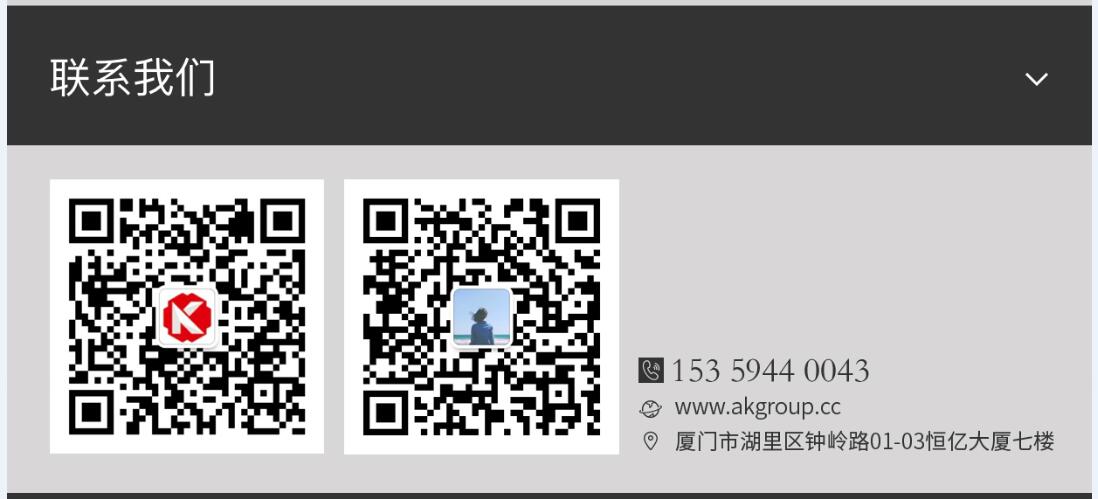 联系我们

153 5944 0043
www.akgroup.cc
厦门市湖里区钟岭路01-03恒亿大厦七楼